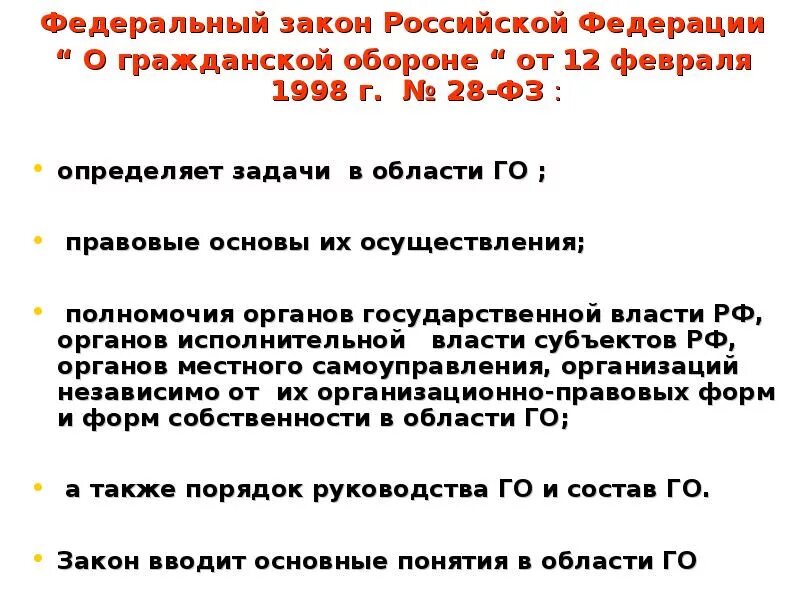 Федеральный закон Российской Федерации “ О гражданской обороне “ от 12 февраля 1998 г. № 28-ФЗ :

• определяет задачи в области ГО ;

• правовые основы их осуществления;

• полномочия органов государственной власти РФ, органов исполнительной власти субъектов РФ, органов местного самоуправления, организаций независимо от их организационно-правовых форм и форм собственности в области ГО;

• а также порядок руководства ГО и состав ГО.

• Закон вводит основные понятия в области ГО